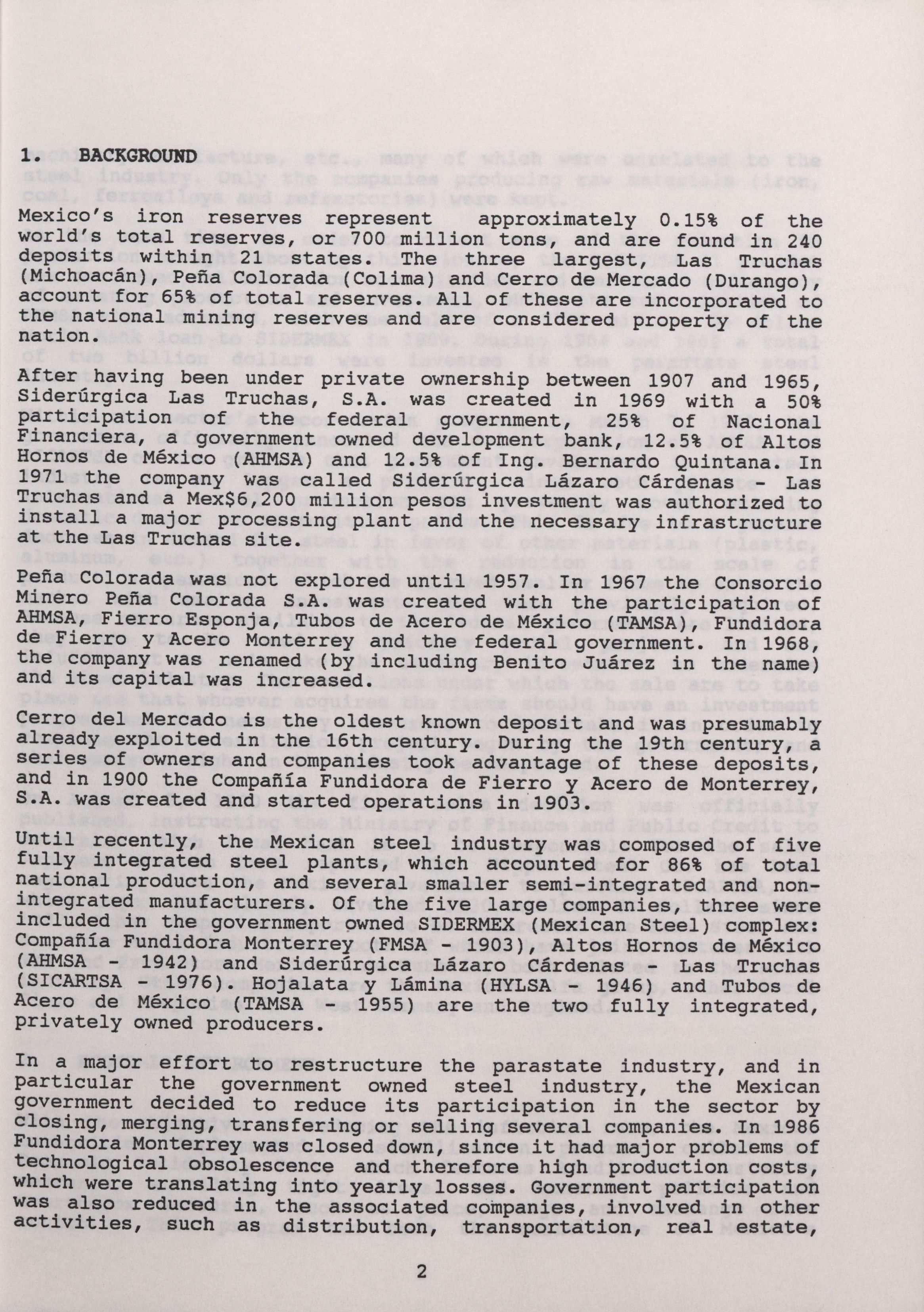 1. BACKGROUND

Mexico's iron reserves represent approximately 0.15% of the world's total reserves, or 700 million tons, and are found in 240 deposits within 21 states. The three largest, Las Truchas (Michoacán), Peña Colorada (Colima) and Cerro de Mercado (Durango), account for 65% of total reserves. All of these are incorporated to the national mining reserves and are considered property of the nation.

After having been under private ownership between 1907 and 1965, Siderúrgica Las Truchas, S.A. was created in 1969 with a 50% participation of the federal government, 25% of Nacional Financiera, a government owned development bank, 12.5% of Altos Hornos de México (AHMSA) and 12.5% of Ing. Bernardo Quintana. In 1971 the company was called Siderúrgica Lázaro Cárdenas - Las Truchas and a Mex$6,200 million pesos investment was authorized to install a major processing plant and the necessary infrastructure at the Las Truchas site.

Peña Colorada was not explored until 1957. In 1967 the Consorcio Minero Peña Colorada S.A. was created with the participation of AHMSA, Fierro Esponja, Tubos de Acero de México (TAMSA), Fundidora de Fierro y Acero Monterrey and the federal government. In 1968, the company was renamed (by including Benito Juárez in the name) and its capital was increased.

Cerro del Mercado is the oldest known deposit and was presumably already exploited in the 16th century. During the 19th century, a series of owners and companies took advantage of these deposits, and in 1900 the Compañía Fundidora de Fierro y Acero de Monterrey, S.A. was created and started operations in 1903.

Until recently, the Mexican steel industry was composed of five fully integrated steel plants, which accounted for 86% of total national production, and several smaller semi-integrated and non-integrated manufacturers. Of the five large companies, three were included in the government owned SIDERMEX (Mexican Steel) complex: Compañía Fundidora Monterrey (FMSA - 1903), Altos Hornos de México (AHMSA - 1942) and Siderúrgica Lázaro Cárdenas - Las Truchas (SICARTSA - 1976). Hojalata y Lámina (HYLSA - 1946) and Tubos de Acero de México (TAMSA - 1955) are the two fully integrated, privately owned producers.

In a major effort to restructure the parastate industry, and in particular the government owned steel industry, the Mexican government decided to reduce its participation in the sector by closing, merging, transfering or selling several companies. In 1986 Fundidora Monterrey was closed down, since it had major problems of technological obsolescence and therefore high production costs, which were translating into yearly losses. Government participation was also reduced in the associated companies, involved in other activities, such as distribution, transportation, real estate,

2